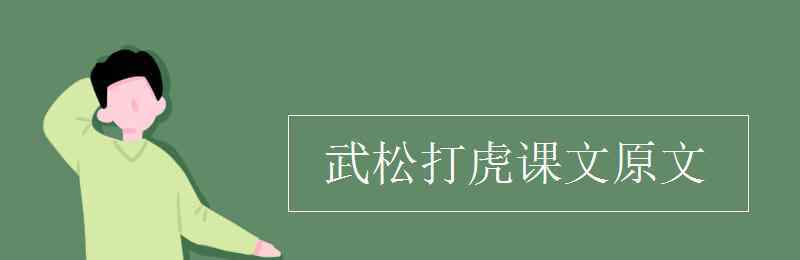 武松打虎课文原文